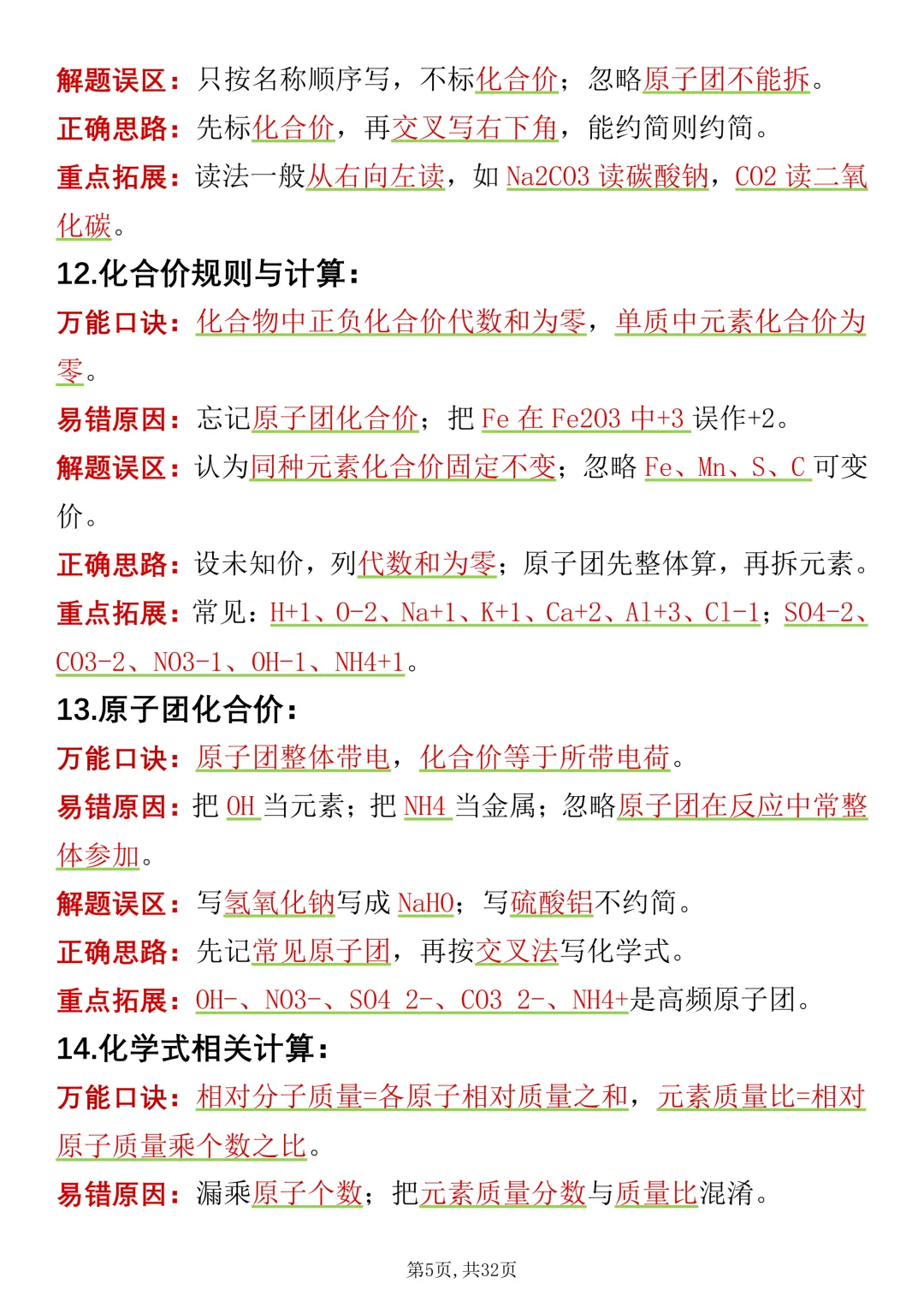 解题误区：只按名称顺序写，不标化合价；忽略原子团不能拆。

正确思路：先标化合价，再交叉写右下角，能约简则约简。

重点拓展：读法一般从右向左读，如Na2CO3读碳酸钠，CO2读二氧化碳。

12.化合价规则与计算：

万能口诀：化合物中正负化合价代数和为零，单质中元素化合价为零。

易错原因：忘记原子团化合价；把Fe在Fe2O3中+3误作+2。

解题误区：认为同种元素化合价固定不变；忽略Fe、Mn、S、C可变价。

正确思路：设未知价，列代数和为零；原子团先整体算，再拆元素。

重点拓展：常见：H+1、O-2、Na+1、K+1、Ca+2、Al+3、Cl-1；SO4-2、CO3-2、NO3-1、OH-1、NH4+1。

13.原子团化合价：

万能口诀：原子团整体带电，化合价等于所带电荷。

易错原因：把OH当元素；把NH4当金属；忽略原子团在反应中常整体参加。

解题误区：写氢氧化钠写成NaHO；写硫酸铝不约简。

正确思路：先记常见原子团，再按交叉法写化学式。

重点拓展：OH-、NO3-、SO4 2-、CO3 2-、NH4+是高频原子团。

14.化学式相关计算：

万能口诀：相对分子质量=各原子相对质量之和，元素质量比=相对原子质量乘个数之比。

易错原因：漏乘原子个数；把元素质量分数与质量比混淆。

第5页，共32页